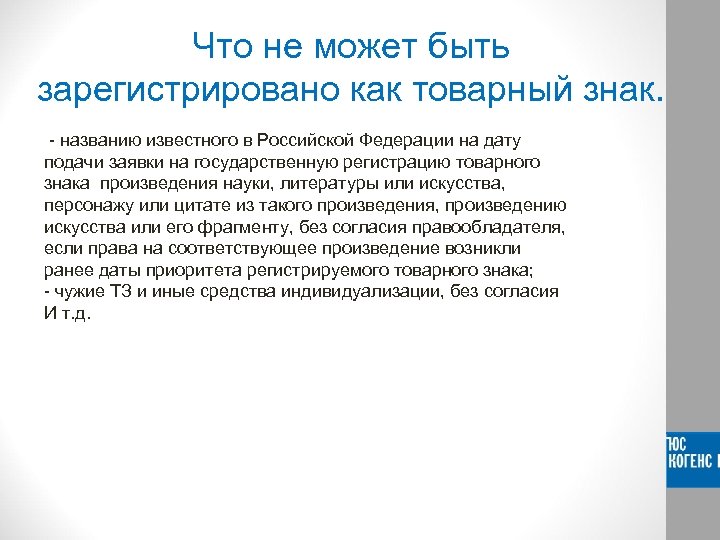 Что не может быть зарегистрировано как товарный знак.

- названию известного в Российской Федерации на дату подачи заявки на государственную регистрацию товарного знака произведения науки, литературы или искусства, персонажу или цитате из такого произведения, произведению искусства или его фрагменту, без согласия правообладателя, если права на соответствующее произведение возникли ранее даты приоритета регистрируемого товарного знака;
- чужие ТЗ и иные средства индивидуализации, без согласия
И т.д.

ЮС
КОГЕНС